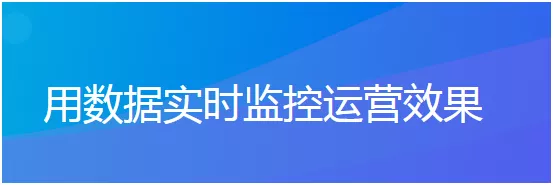 用数据实时监控运营效果